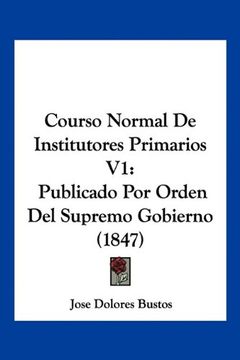 Courso Normal De Institutores Primarios V1: Publicado Por Orden Del Supremo Gobierno (1847)

Jose Dolores Bustos